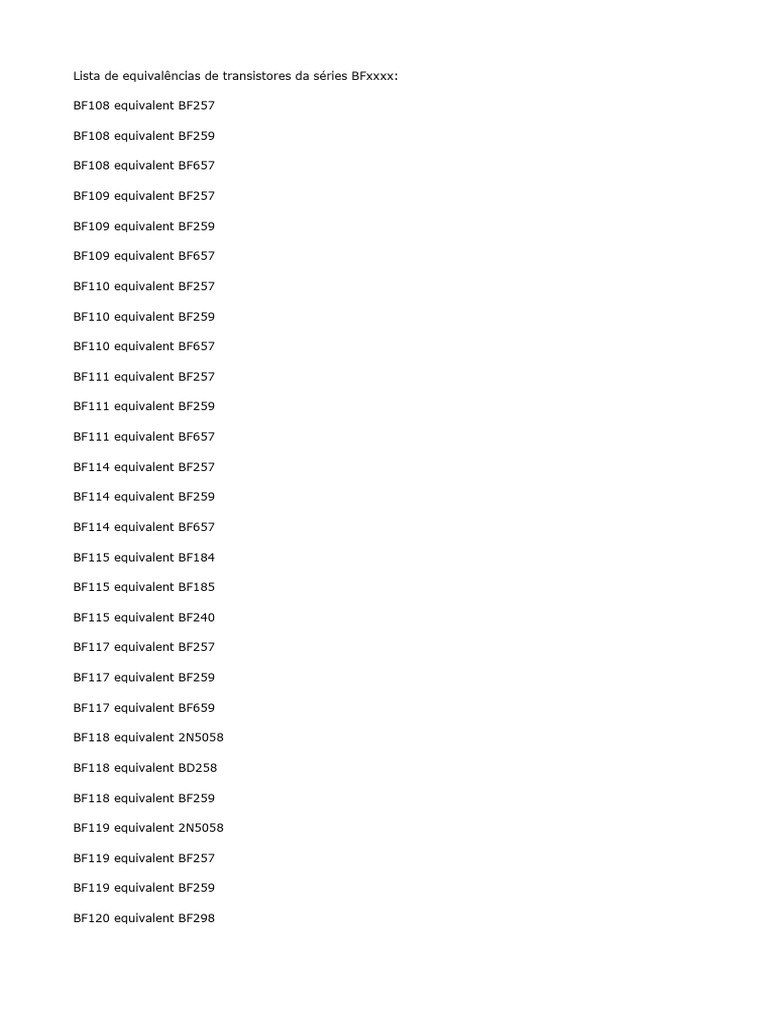 Lista de equivalências de transistores da séries BFxxxx:

BF108 equivalent BF257

BF108 equivalent BF259

BF108 equivalent BF657

BF109 equivalent BF257

BF109 equivalent BF259

BF109 equivalent BF657

BF110 equivalent BF257

BF110 equivalent BF259

BF110 equivalent BF657

BF111 equivalent BF257

BF111 equivalent BF259

BF111 equivalent BF657

BF114 equivalent BF257

BF114 equivalent BF259

BF114 equivalent BF657

BF115 equivalent BF184

BF115 equivalent BF185

BF115 equivalent BF240

BF117 equivalent BF257

BF117 equivalent BF259

BF117 equivalent BF659

BF118 equivalent 2N5058

BF118 equivalent BD258

BF118 equivalent BF259

BF119 equivalent 2N5058

BF119 equivalent BF257

BF119 equivalent BF259

BF120 equivalent BF298